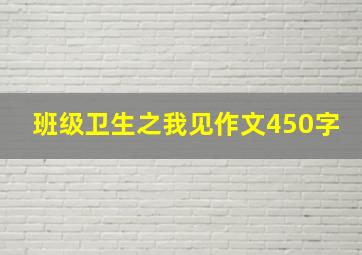 班级卫生之我见作文450字